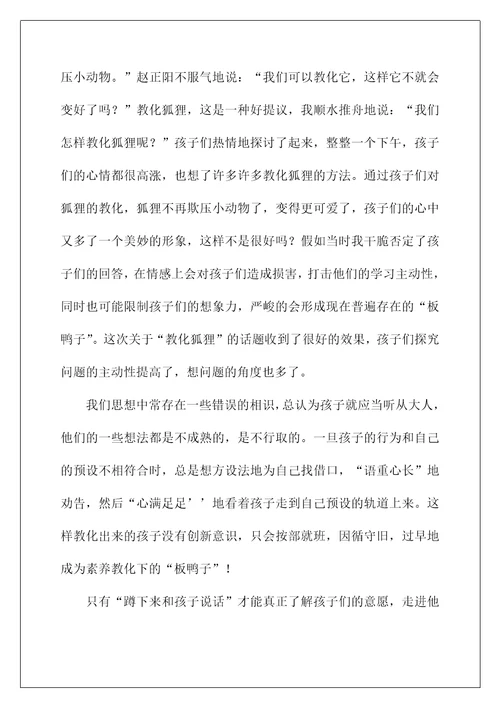 压小动物。”赵正阳不服气地说：“我们可以教化它，这样它不就会变好了吗？”教化狐狸，这是一种好提议，我顺水推舟地说：“我们怎样教化狐狸呢？”孩子们热情地探讨了起来，整整一个下午，孩子们的心情都很高涨，也想了许多许多教化狐狸的方法。通过孩子们对狐狸的教化，狐狸不再欺压小动物了，变得更可爱了，孩子们的心中又多了一个美妙的形象，这样不是很好吗？假如当时我干脆否定了孩子们的回答，在情感上会对孩子们造成损害，打击他们的学习主动性，同时也可能限制孩子们的想象力，严峻的会形成现在普遍存在的“板鸭子”。这次关于“教化狐狸”的话题收到了很好的效果，孩子们探究问题的主动性提高了，想问题的角度也多了。

我们思想中常存在一些错误的相识，总认为孩子就应当听从大人，他们的一些想法都是不成熟的，是不行取的。一旦孩子的行为和自己的预设不相符合时，总是想方设法地为自己找借口，“语重心长”地劝告，然后“心满足足’’地看着孩子走到自己预设的轨道上来。这样教化出来的孩子没有创新意识，只会按部就班，因循守旧，过早地成为素养教化下的“板鸭子”！

只有“蹲下来和孩子说话”才能真正了解孩子们的意愿，走进他